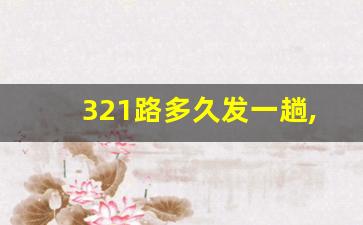 321路多久发一趟,